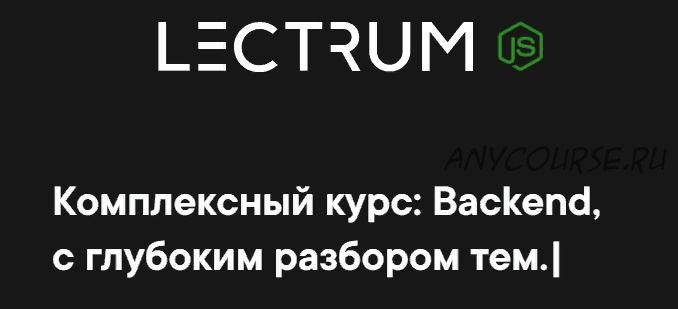 LECTRUM JS

ANYCOURSE.RU

Комплексный курс: Backend, с глубоким разбором тем.|